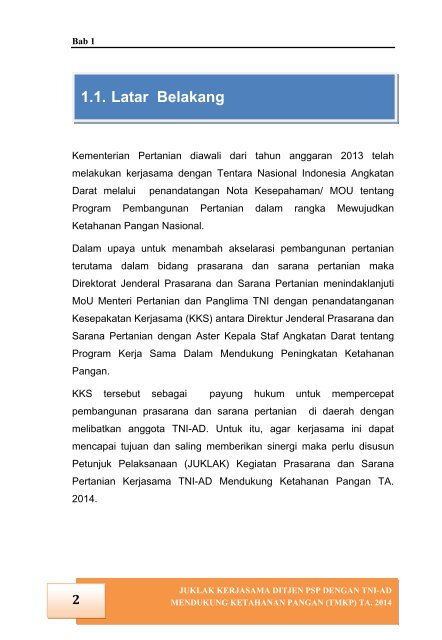 Bab 1

1.1. Latar Belakang

Kementerian Pertanian diawali dari tahun anggaran 2013 telah melakukan kerjasama dengan Tentara Nasional Indonesia Angkatan Darat melalui penandatangan Nota Kesepahaman/ MOU tentang Program Pembangunan Pertanian dalam rangka Mewujudkan Ketahanan Pangan Nasional.

Dalam upaya untuk menambah akselarasi pembangunan pertanian terutama dalam bidang prasarana dan sarana pertanian maka Direktorat Jenderal Prasarana dan Sarana Pertanian menindaklanjuti MoU Menteri Pertanian dan Panglima TNI dengan penandatanganan Kesepakatan Kerjasama (KKS) antara Direktur Jenderal Prasarana dan Sarana Pertanian dengan Aster Kepala Staf Angkatan Darat tentang Program Kerja Sama Dalam Mendukung Peningkatan Ketahanan Pangan.

KKS tersebut sebagai payung hukum untuk mempercepat pembangunan prasarana dan sarana pertanian di daerah dengan melibatkan anggota TNI-AD. Untuk itu, agar kerjasama ini dapat mencapai tujuan dan saling memberikan sinergi maka perlu disusun Petunjuk Pelaksanaan (JUKLAK) Kegiatan Prasarana dan Sarana Pertanian Kerjasama TNI-AD Mendukung Ketahanan Pangan TA. 2014.

2

JUKLAK KERJASAMA DITJEN PSP DENGAN TNI-AD
MENDUKUNG KETAHANAN PANGAN (TMKP) TA. 2014